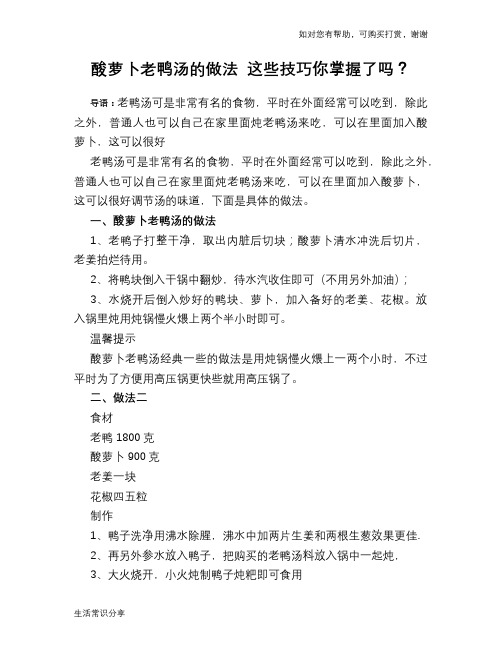 如对您有帮助，可购买打赏，谢谢

酸萝卜老鸭汤的做法 这些技巧你掌握了吗？

导语：老鸭汤可是非常有名的食物，平时在外面经常可以吃到，除此之外，普通人也可以自己在家里面炖老鸭汤来吃，可以在里面加入酸萝卜，这可以很好

老鸭汤可是非常有名的食物，平时在外面经常可以吃到，除此之外，普通人也可以自己在家里面炖老鸭汤来吃，可以在里面加入酸萝卜，这可以很好调节汤的味道，下面是具体的做法。

一、酸萝卜老鸭汤的做法

1、老鸭子打整干净，取出内脏后切块；酸萝卜清水冲洗后切片，老姜拍烂待用。

2、将鸭块倒入干锅中翻炒，待水汽收住即可（不用另外加油）；

3、水烧开后倒入炒好的鸭块、萝卜，加入备好的老姜、花椒。放入锅里炖用炖锅慢火煨上两个半小时即可。

温馨提示

酸萝卜老鸭汤经典一些的做法是用炖锅慢火煨上一两个小时，不过平时为了方便用高压锅更快些就用高压锅了。

二、做法二

食材

老鸭 1800 克

酸萝卜 900 克

老姜一块

花椒四五粒

制作

1、鸭子洗净用沸水除腥，沸水中加两片生姜和两根生葱效果更佳.

2、再另外参水放入鸭子，把购买的老鸭汤料放入锅中一起炖，

3、大火烧开，小火炖制鸭子炖粑即可食用

生活常识分享